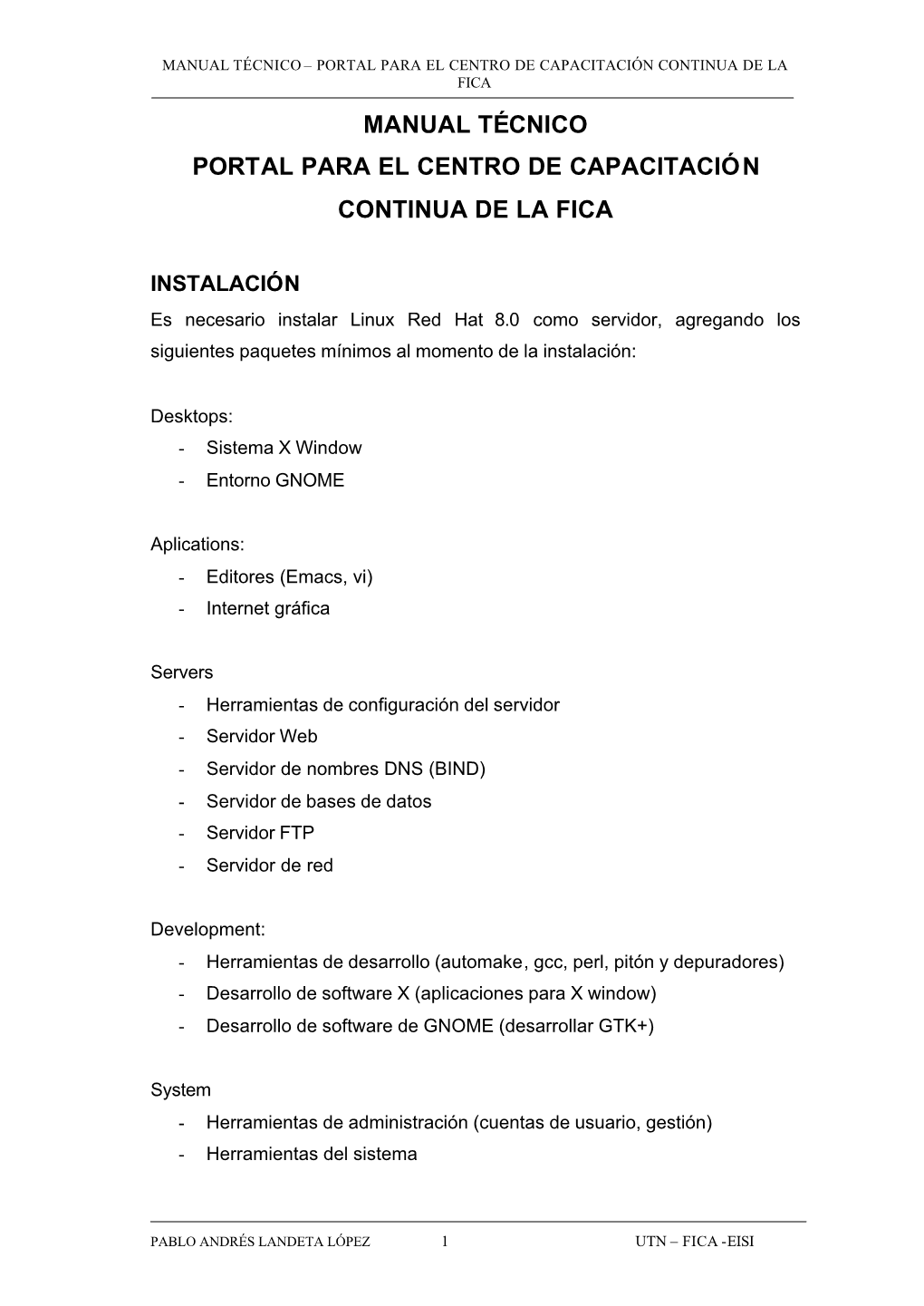 MANUAL TÉCNICO – PORTAL PARA EL CENTRO DE CAPACITACIÓN CONTINUA DE LA FICA

MANUAL TÉCNICO
PORTAL PARA EL CENTRO DE CAPACITACIÓN
CONTINUA DE LA FICA

INSTALACIÓN
Es necesario instalar Linux Red Hat 8.0 como servidor, agregando los siguientes paquetes mínimos al momento de la instalación:

Desktops:
- Sistema X Window
- Entorno GNOME

Aplications:
- Editores (Emacs, vi)
- Internet gráfica

Servers
- Herramientas de configuración del servidor
- Servidor Web
- Servidor de nombres DNS (BIND)
- Servidor de bases de datos
- Servidor FTP
- Servidor de red

Development:
- Herramientas de desarrollo (automake, gcc, perl, pitón y depuradores)
- Desarrollo de software X (aplicaciones para X window)
- Desarrollo de software de GNOME (desarrollar GTK+)

System
- Herramientas de administración (cuentas de usuario, gestión)
- Herramientas del sistema

PABLO ANDRÉS LANDETA LÓPEZ 1 UTN – FICA -EISI